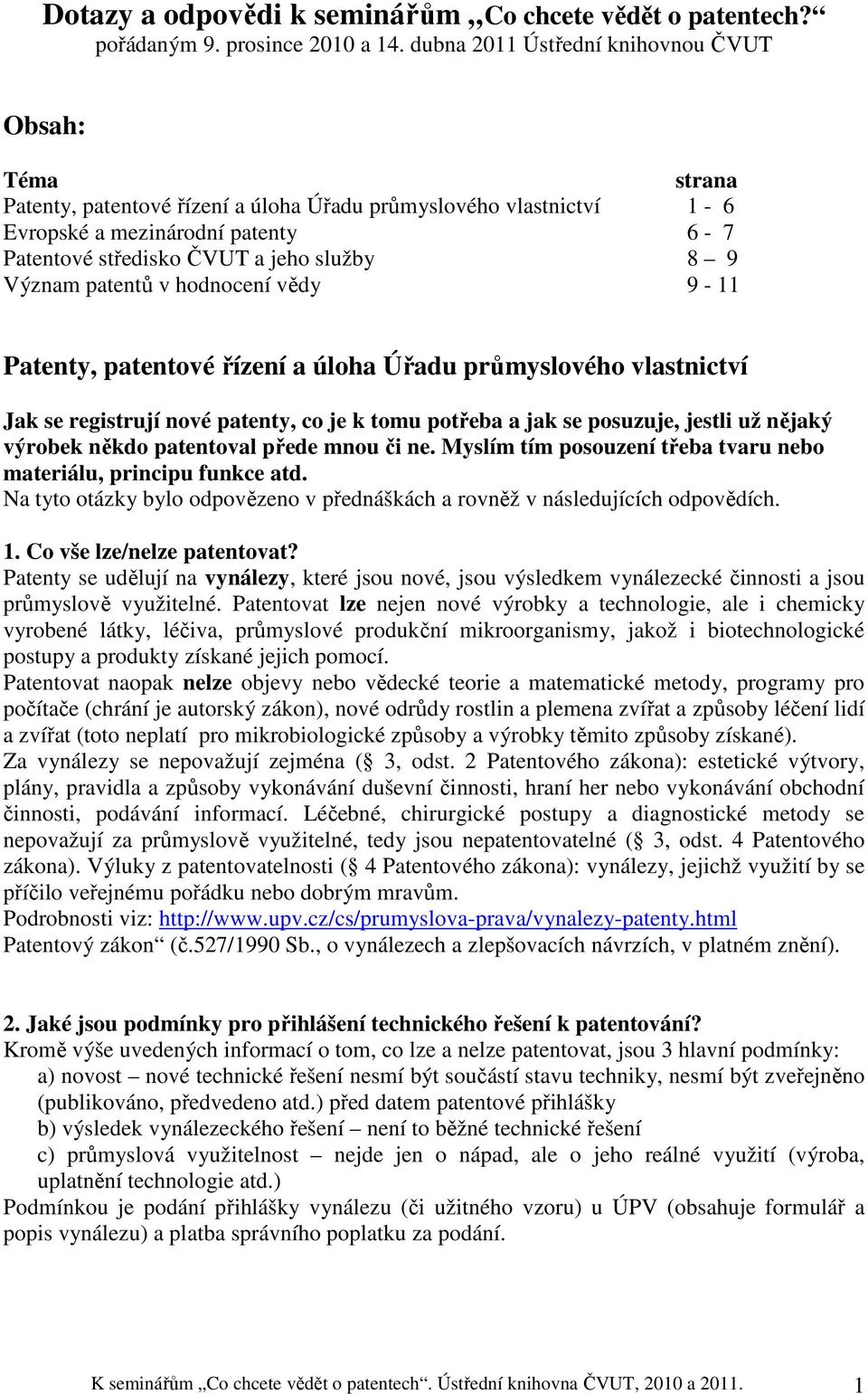 Dotazy a odpovědi k seminářům „Co chcete vědět o patentech?“
pořádaným 9. prosince 2010 a 14. dubna 2011 Ústřední knihovnou ČVUT

Obsah:

| Téma | strana |
|---|---|
| Patenty, patentové řízení a úloha Úřadu průmyslového vlastnictví | 1 - 6 |
| Evropské a mezinárodní patenty | 6 - 7 |
| Patentové středisko ČVUT a jeho služby | 8 – 9 |
| Význam patentů v hodnocení vědy | 9 - 11 |

Patenty, patentové řízení a úloha Úřadu průmyslového vlastnictví

Jak se registrují nové patenty, co je k tomu potřeba a jak se posuzuje, jestli už nějaký výrobek někdo patentoval přede mnou či ne. Myslím tím posouzení třeba tvaru nebo materiálu, principu funkce atd.
Na tyto otázky bylo odpovězeno v přednáškách a rovněž v následujících odpovědích.

1. Co vše lze/nelze patentovat?
Patenty se udělují na vynálezy, které jsou nové, jsou výsledkem vynálezecké činnosti a jsou průmyslově využitelné. Patentovat lze nejen nové výrobky a technologie, ale i chemicky vyrobené látky, léčiva, průmyslové produkční mikroorganismy, jakož i biotechnologické postupy a produkty získané jejich pomocí.
Patentovat naopak nelze objevy nebo vědecké teorie a matematické metody, programy pro počítače (chrání je autorský zákon), nové odrůdy rostlin a plemena zvířat a způsoby léčení lidí a zvířat (toto neplatí pro mikrobiologické způsoby a výrobky těmito způsoby získané).
Za vynálezy se nepovažují zejména ( 3, odst. 2 Patentového zákona): estetické výtvory, plány, pravidla a způsoby vykonávání duševní činnosti, hraní her nebo vykonávání obchodní činnosti, podávání informací. Léčebné, chirurgické postupy a diagnostické metody se nepovažují za průmyslově využitelné, tedy jsou nepatentovatelné ( 3, odst. 4 Patentového zákona). Výluky z patentovatelnosti ( 4 Patentového zákona): vynálezy, jejichž využití by se příčilo veřejnému pořádku nebo dobrým mravům.
Podrobnosti viz: http://www.upv.cz/cs/prumyslova-prava/vynalezy-patenty.html
Patentový zákon (č.527/1990 Sb., o vynálezech a zlepšovacích návrzích, v platném znění).

2. Jaké jsou podmínky pro přihlášení technického řešení k patentování?
Kromě výše uvedených informací o tom, co lze a nelze patentovat, jsou 3 hlavní podmínky:
a) novost – nové technické řešení nesmí být součástí stavu techniky, nesmí být zveřejněno (publikováno, předvedeno atd.) před datem patentové přihlášky
b) výsledek vynálezeckého řešení – není to běžné technické řešení
c) průmyslová využitelnost – nejde jen o nápad, ale o jeho reálné využití (výroba, uplatnění technologie atd.)
Podmínkou je podání přihlášky vynálezu (či užitného vzoru) u ÚPV (obsahuje formulář a popis vynálezu) a platba správního poplatku za podání.

K seminářům „Co chcete vědět o patentech“. Ústřední knihovna ČVUT, 2010 a 2011. 1